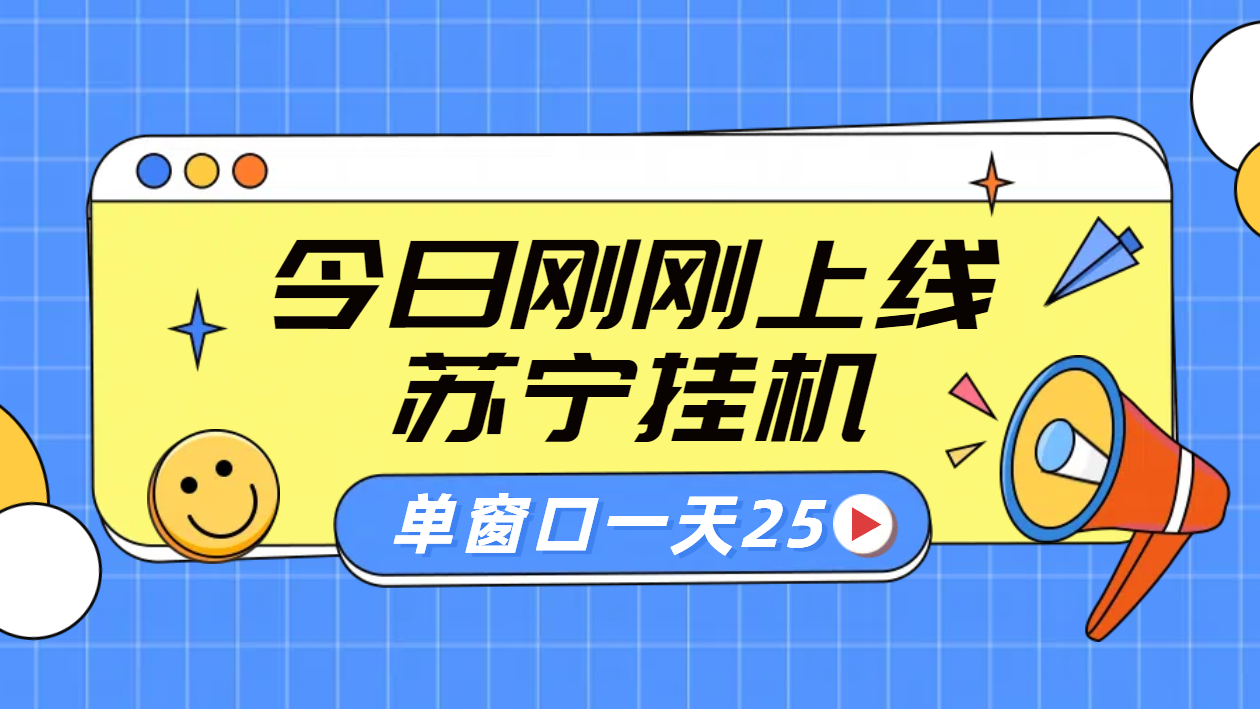 今日刚刚上线
苏宁挂机

单窗口一天25